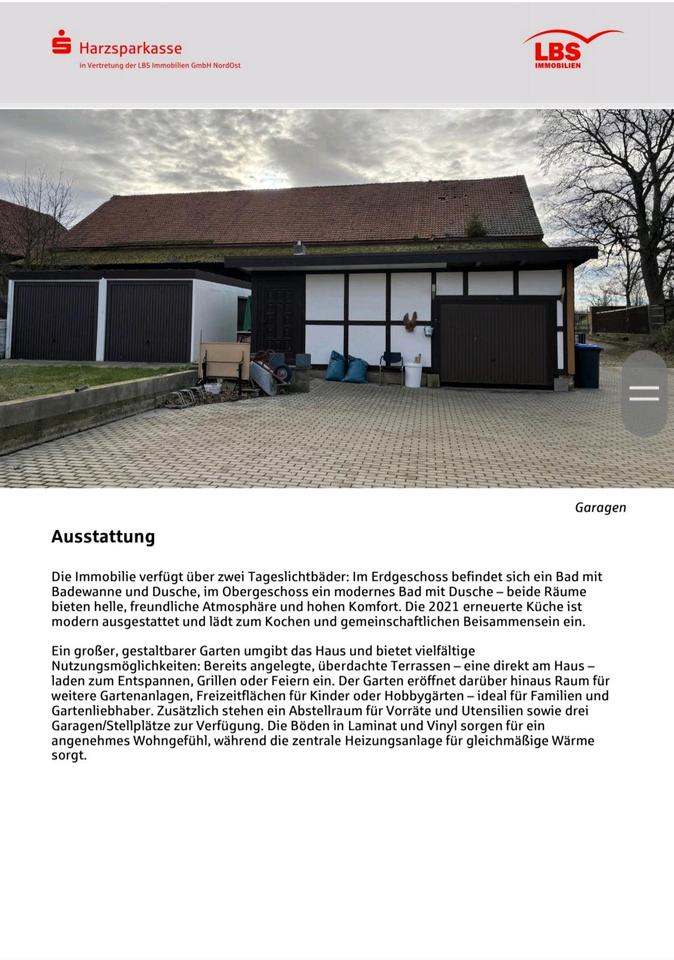 Harzsparkasse
in Vertretung der LBS Immobilien GmbH NordOst

LBS
IMMOBILIEN

Garagen

Ausstattung

Die Immobilie verfügt über zwei Tageslichtbäder: Im Erdgeschoss befindet sich ein Bad mit Badewanne und Dusche, im Obergeschoss ein modernes Bad mit Dusche – beide Räume bieten helle, freundliche Atmosphäre und hohen Komfort. Die 2021 erneuerte Küche ist modern ausgestattet und lädt zum Kochen und gemeinschaftlichen Beisammensein ein.

Ein großer, gestaltbarer Garten umgibt das Haus und bietet vielfältige Nutzungsmöglichkeiten: Bereits angelegte, überdachte Terrassen – eine direkt am Haus – laden zum Entspannen, Grillen oder Feiern ein. Der Garten eröffnet darüber hinaus Raum für weitere Gartenanlagen, Freizeitflächen für Kinder oder Hobbygärten – ideal für Familien und Gartenliebhaber. Zusätzlich stehen ein Abstellraum für Vorräte und Utensilien sowie drei Garagen/Stellplätze zur Verfügung. Die Böden in Laminat und Vinyl sorgen für ein angenehmes Wohngefühl, während die zentrale Heizungsanlage für gleichmäßige Wärme sorgt.